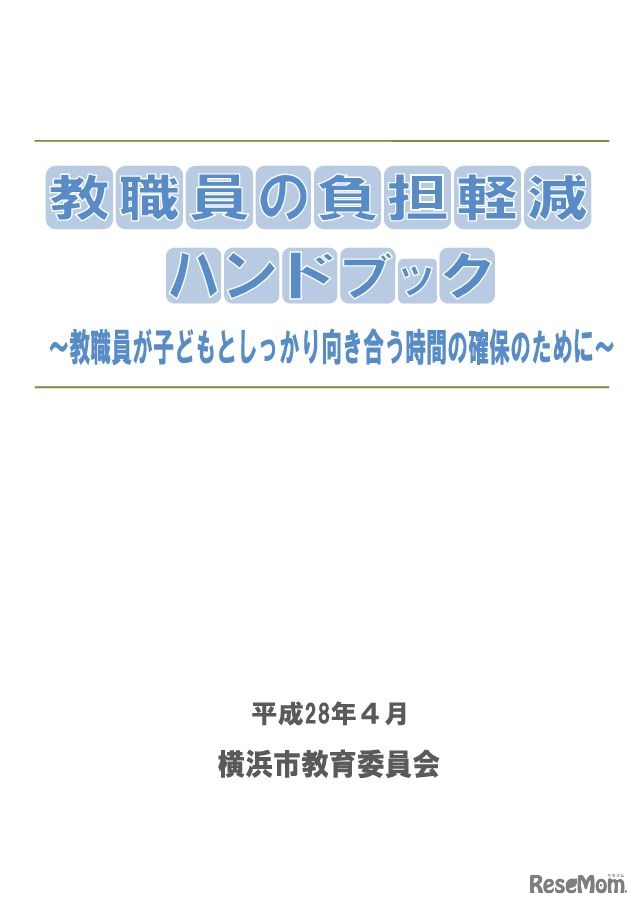 教職員の負担軽減
ハンドブック
～教職員が子どもとしっかり向き合う時間の確保のために～

平成28年４月
横浜市教育委員会

ReseMom